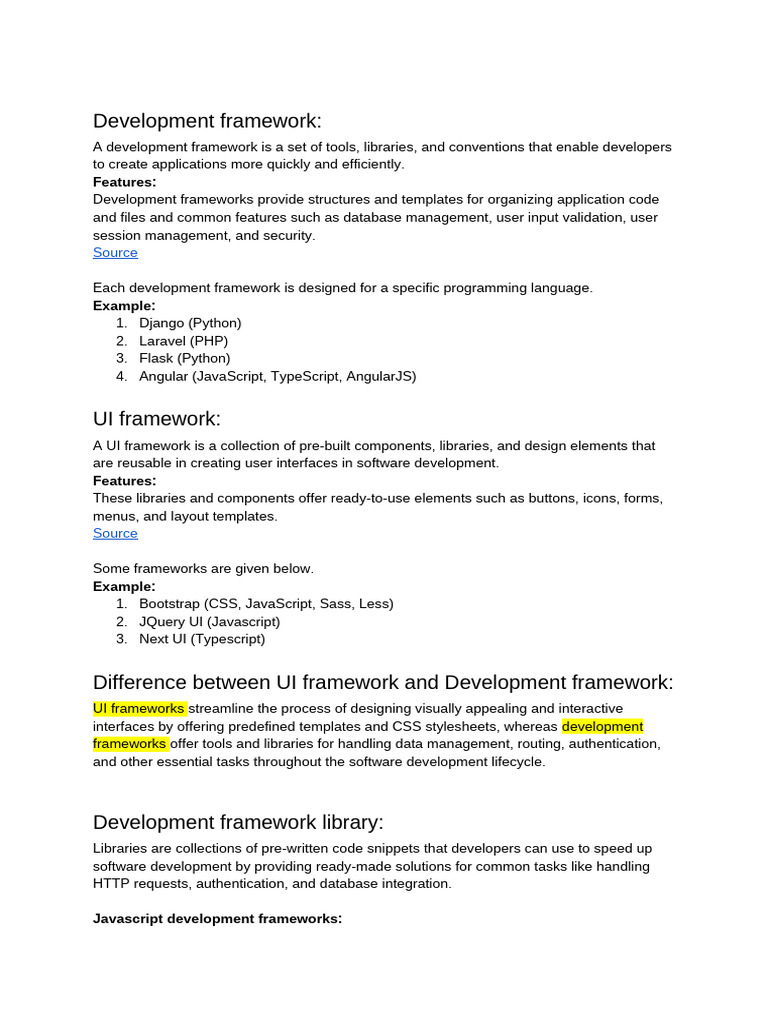 Development framework:

A development framework is a set of tools, libraries, and conventions that enable developers to create applications more quickly and efficiently.

Features:

Development frameworks provide structures and templates for organizing application code and files and common features such as database management, user input validation, user session management, and security.

Source

Each development framework is designed for a specific programming language.

Example:

1. Django (Python)
2. Laravel (PHP)
3. Flask (Python)
4. Angular (JavaScript, TypeScript, AngularJS)

UI framework:

A UI framework is a collection of pre-built components, libraries, and design elements that are reusable in creating user interfaces in software development.

Features:

These libraries and components offer ready-to-use elements such as buttons, icons, forms, menus, and layout templates.

Source

Some frameworks are given below.

Example:

1. Bootstrap (CSS, JavaScript, Sass, Less)
2. JQuery UI (Javascript)
3. Next UI (Typescript)

Difference between UI framework and Development framework:

UI frameworks streamline the process of designing visually appealing and interactive interfaces by offering predefined templates and CSS stylesheets, whereas development frameworks offer tools and libraries for handling data management, routing, authentication, and other essential tasks throughout the software development lifecycle.

Development framework library:

Libraries are collections of pre-written code snippets that developers can use to speed up software development by providing ready-made solutions for common tasks like handling HTTP requests, authentication, and database integration.

Javascript development frameworks: